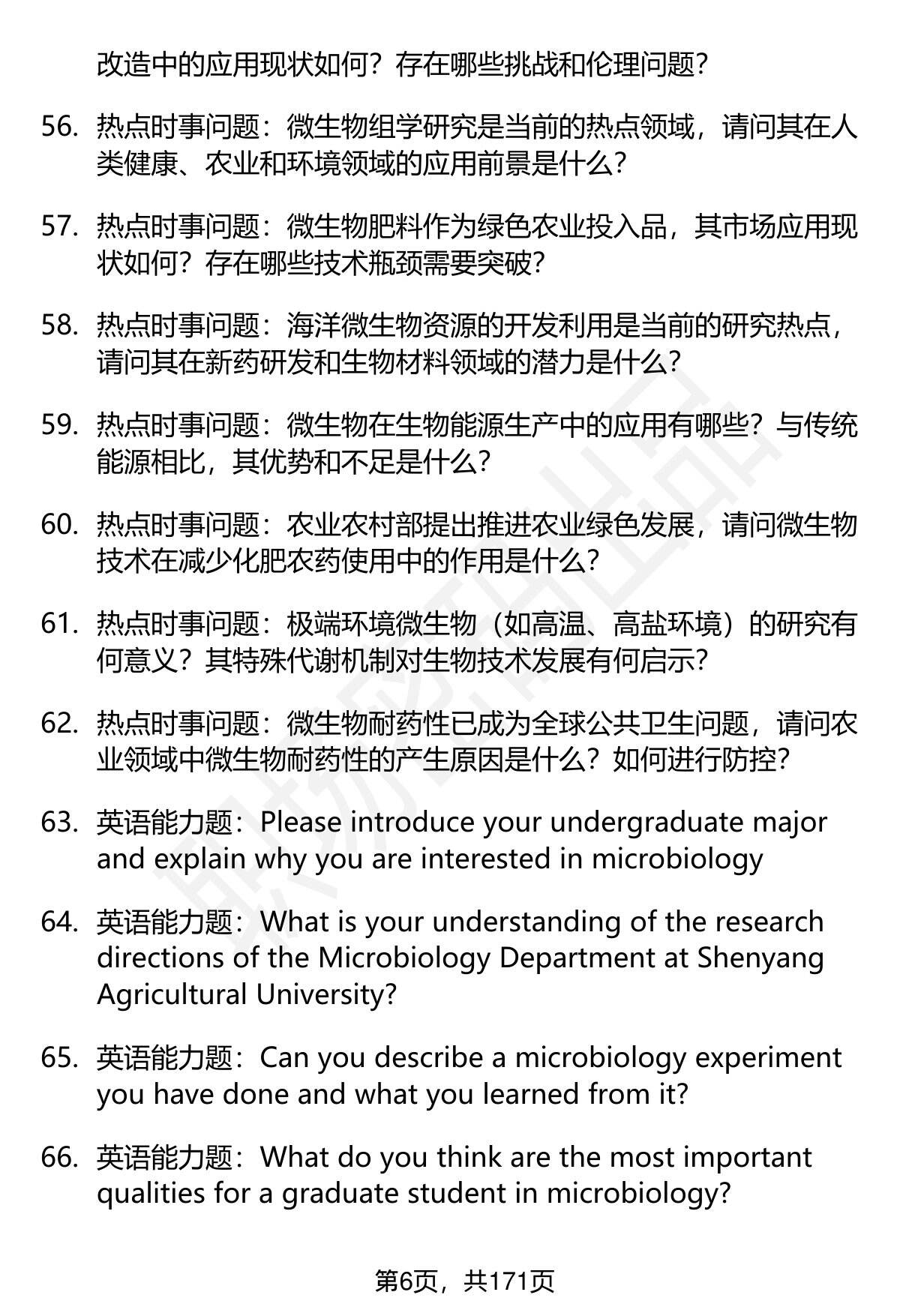 改造中的应用现状如何？存在哪些挑战和伦理问题？

56. 热点时事问题：微生物组学研究是当前的热点领域，请问其在人类健康、农业和环境领域的应用前景是什么？

57. 热点时事问题：微生物肥料作为绿色农业投入品，其市场应用现状如何？存在哪些技术瓶颈需要突破？

58. 热点时事问题：海洋微生物资源的开发利用是当前的研究热点，请问其在新药研发和生物材料领域的潜力是什么？

59. 热点时事问题：微生物在生物能源生产中的应用有哪些？与传统能源相比，其优势和不足是什么？

60. 热点时事问题：农业农村部提出推进农业绿色发展，请问微生物技术在减少化肥农药使用中的作用是什么？

61. 热点时事问题：极端环境微生物（如高温、高盐环境）的研究有何意义？其特殊代谢机制对生物技术发展有何启示？

62. 热点时事问题：微生物耐药性已成为全球公共卫生问题，请问农业领域中微生物耐药性的产生原因是什么？如何进行防控？

63. 英语能力题：Please introduce your undergraduate major and explain why you are interested in microbiology

64. 英语能力题：What is your understanding of the research directions of the Microbiology Department at Shenyang Agricultural University?

65. 英语能力题：Can you describe a microbiology experiment you have done and what you learned from it?

66. 英语能力题：What do you think are the most important qualities for a graduate student in microbiology?

第6页，共171页